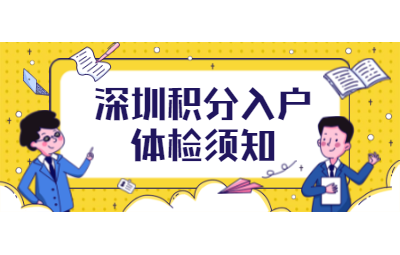 深圳积分入户
体检须知